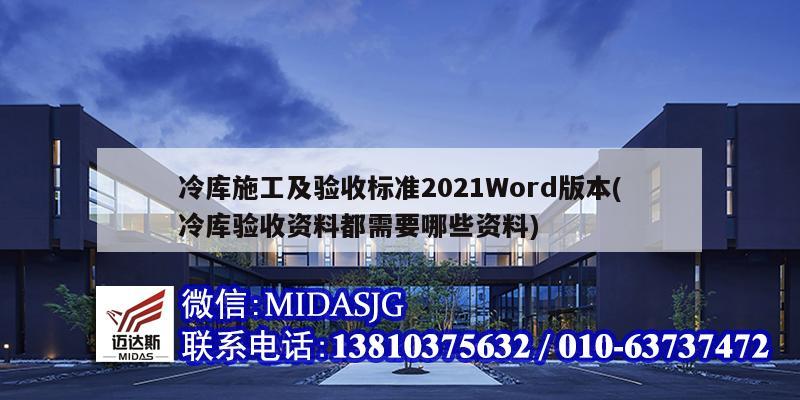 冷库施工及验收标准2021Word版本(冷库验收资料都需要哪些资料)

迈达斯
MIDAS

微信:MIDASJG
联系电话:13810375632 / 010-63737472